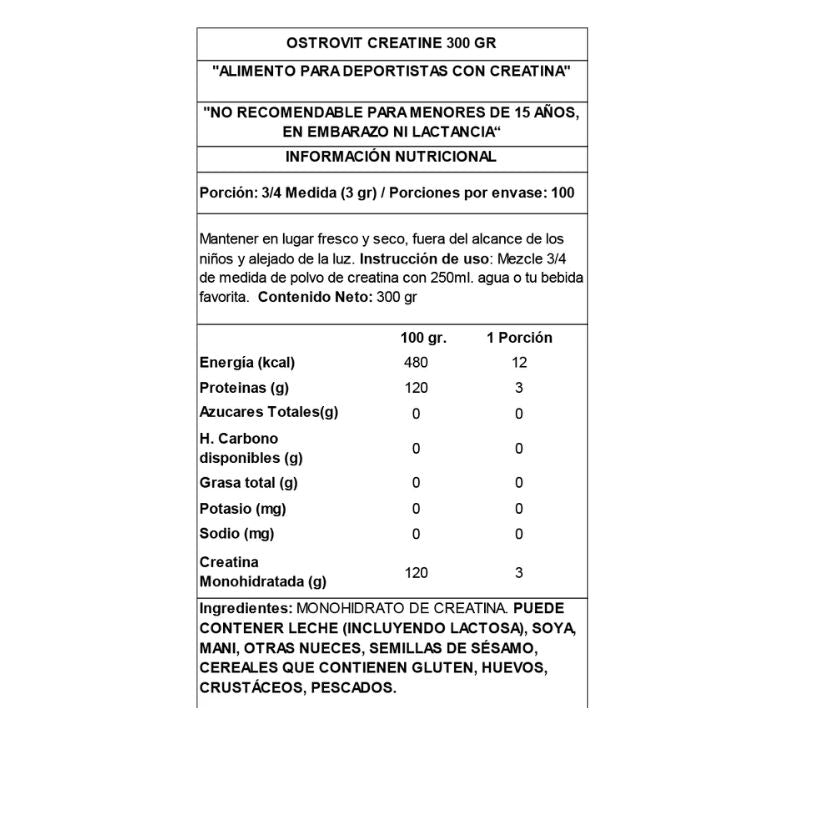 OSTROVIT CREATINE 300 GR

"ALIMENTO PARA DEPORTISTAS CON CREATINA"

"NO RECOMENDABLE PARA MENORES DE 15 AÑOS, EN EMBARAZO NI LACTANCIA“

INFORMACIÓN NUTRICIONAL

Porción: 3/4 Medida (3 gr) / Porciones por envase: 100

Mantener en lugar fresco y seco, fuera del alcance de los niños y alejado de la luz. Instrucción de uso: Mezcle 3/4 de medida de polvo de creatina con 250ml. agua o tu bebida favorita. Contenido Neto: 300 gr

| | 100 gr. | 1 Porción |
|---|---|---|
| Energía (kcal) | 480 | 12 |
| Proteinas (g) | 120 | 3 |
| Azucares Totales(g) | 0 | 0 |
| H. Carbono disponibles (g) | 0 | 0 |
| Grasa total (g) | 0 | 0 |
| Potasio (mg) | 0 | 0 |
| Sodio (mg) | 0 | 0 |
| Creatina Monohidratada (g) | 120 | 3 |

Ingredientes: MONOHIDRATO DE CREATINA. PUEDE CONTENER LECHE (INCLUYENDO LACTOSA), SOYA, MANI, OTRAS NUECES, SEMILLAS DE SÉSAMO, CEREALES QUE CONTIENEN GLUTEN, HUEVOS, CRUSTÁCEOS, PESCADOS.